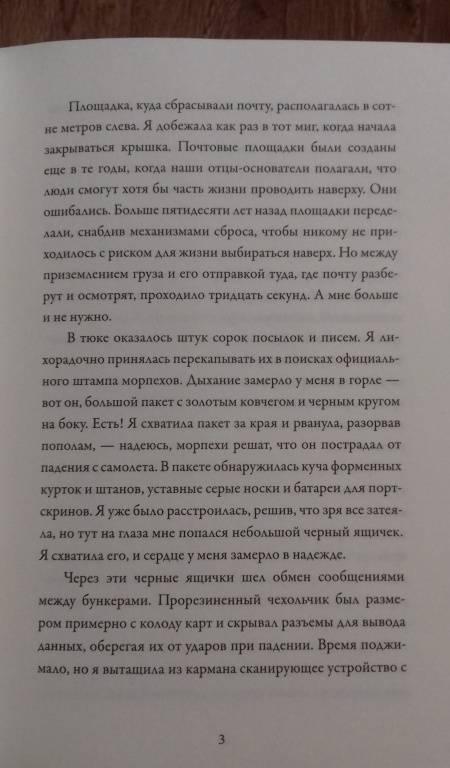 Площадка, куда сбрасывали почту, располагалась в сотне метров слева. Я добежала как раз в тот миг, когда начала закрываться крышка. Почтовые площадки были созданы еще в те годы, когда наши отцы-основатели полагали, что люди смогут хотя бы часть жизни проводить наверху. Они ошибались. Больше пятидесяти лет назад площадки переделали, снабдив механизмами сброса, чтобы никому не приходилось с риском для жизни выбираться наверх. Но между приземлением груза и его отправкой туда, где почту разберут и осмотрят, проходило тридцать секунд. А мне больше и не нужно.

В тюке оказалось штук сорок посылок и писем. Я лихорадочно принялась перекапывать их в поисках официального штампа морпехов. Дыхание замерло у меня в горле — вот он, большой пакет с золотым ковчегом и черным кругом на боку. Есть! Я схватила пакет за края и рванула, разорвав пополам, — надеюсь, морпехи решат, что он пострадал от падения с самолета. В пакете обнаружилась куча форменных курток и штанов, уставные серые носки и батареи для портскринов. Я уже было расстроилась, решив, что зря все затеяла, но тут на глаза мне попался небольшой черный ящичек. Я схватила его, и сердце у меня замерло в надежде.

Через эти черные ящички шел обмен сообщениями между бункерами. Прорезиненный чехольчик был размером примерно с колоду карт и скрывал разъемы для вывода данных, оберегая их от ударов при падении. Время поджимало, но я вытащила из кармана сканирующее устройство с

3